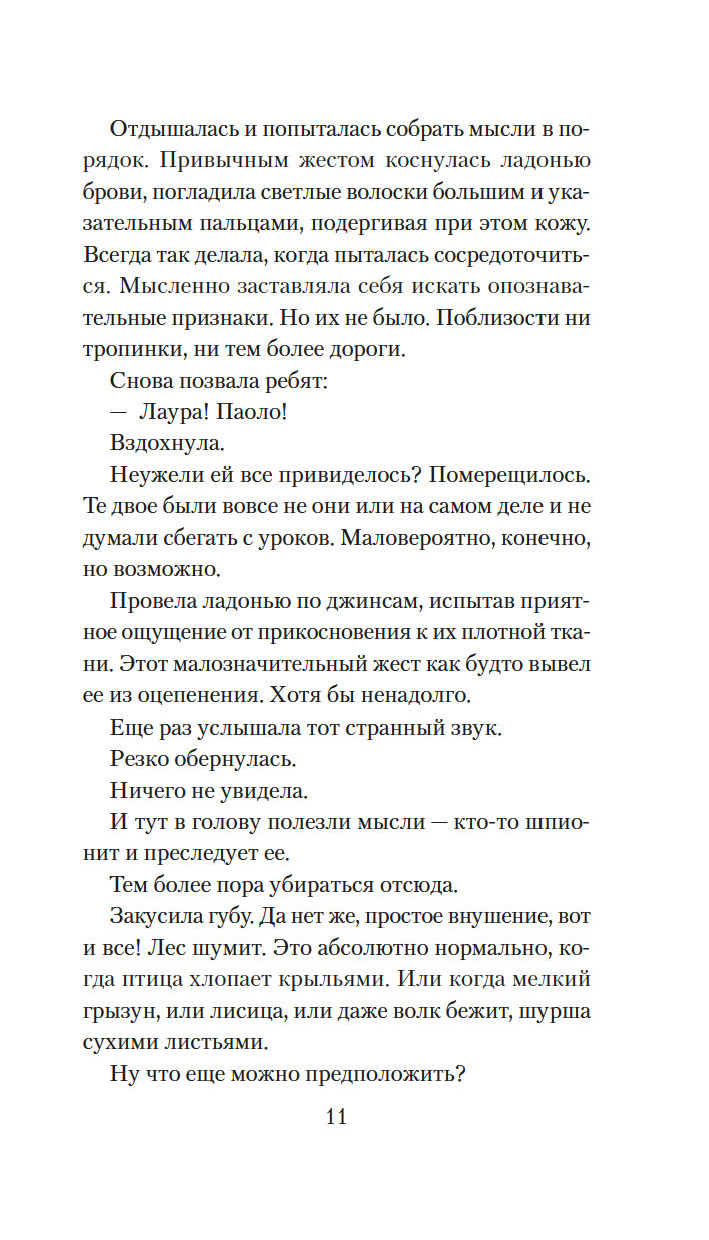 Отдышалась и попыталась собрать мысли в порядок. Привычным жестом коснулась ладонью брови, погладила светлые волоски большим и указательным пальцами, подергивая при этом кожу. Всегда так делала, когда пыталась сосредоточиться. Мысленно заставляла себя искать опознавательные признаки. Но их не было. Поблизости ни тропинки, ни тем более дороги.

Снова позвала ребят:

— Лаура! Паоло!

Вздохнула.

Неужели ей все привиделось? Померещилось. Те двое были вовсе не они или на самом деле и не думали сбегать с уроков. Маловероятно, конечно, но возможно.

Провела ладонью по джинсам, испытав приятное ощущение от прикосновения к их плотной ткани. Этот малозначительный жест как будто вывел ее из оцепенения. Хотя бы ненадолго.

Еще раз услышала тот странный звук.

Резко обернулась.

Ничего не увидела.

И тут в голову полезли мысли — кто-то шпионит и преследует ее.

Тем более пора убираться отсюда.

Закусила губу. Да нет же, простое внушение, вот и все! Лес шумит. Это абсолютно нормально, когда птица хлопает крыльями. Или когда мелкий грызун, или лисица, или даже волк бежит, шурша сухими листьями.

Ну что еще можно предположить?

11